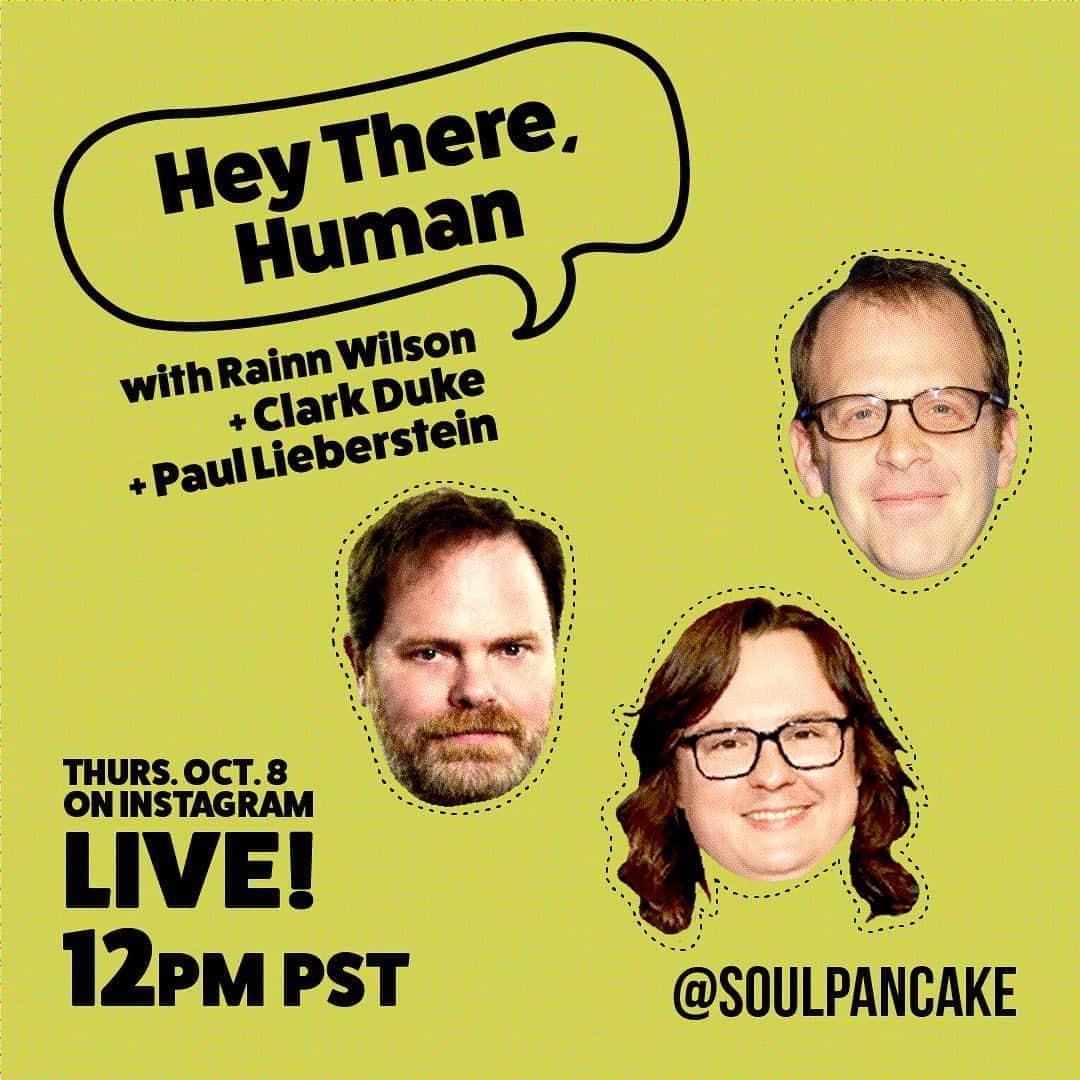 Hey There, Human

with Rainn Wilson + Clark Duke + Paul Lieberstein

THURS. OCT. 8 ON INSTAGRAM

LIVE!

12PM PST

@SOULPANCAKE